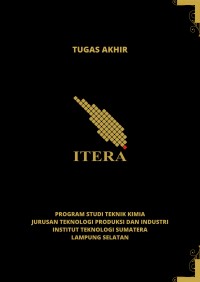 TUGAS AKHIR

ITERA

PROGRAM STUDI TEKNIK KIMIA
JURUSAN TEKNOLOGI PRODUKSI DAN INDUSTRI
INSTITUT TEKNOLOGI SUMATERA
LAMPUNG SELATAN